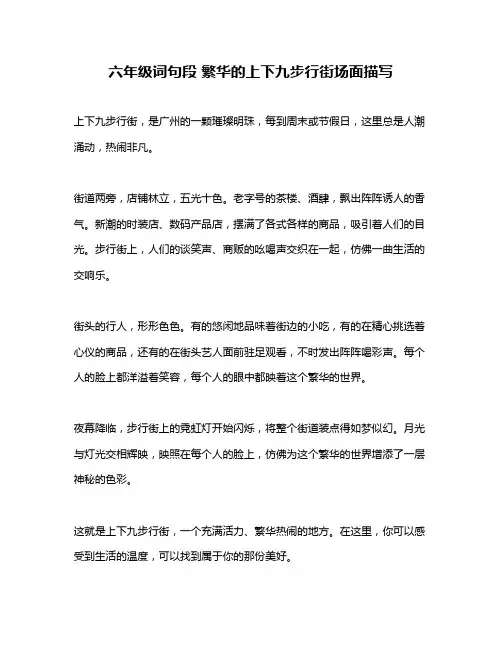 六年级词句段 繁华的上下九步行街场面描写

上下九步行街，是广州的一颗璀璨明珠，每到周末或节假日，这里总是人潮涌动，热闹非凡。

街道两旁，店铺林立，五光十色。老字号的茶楼、酒肆，飘出阵阵诱人的香气。新潮的时装店、数码产品店，摆满了各式各样的商品，吸引着人们的目光。步行街上，人们的谈笑声、商贩的吆喝声交织在一起，仿佛一曲生活的交响乐。

街头的行人，形形色色。有的悠闲地品味着街边的小吃，有的在精心挑选着心仪的商品，还有的在街头艺人面前驻足观看，不时发出阵阵喝彩声。每个人的脸上都洋溢着笑容，每个人的眼中都映着这个繁华的世界。

夜幕降临，步行街上的霓虹灯开始闪烁，将整个街道装点得如梦似幻。月光与灯光交相辉映，映照在每个人的脸上，仿佛为这个繁华的世界增添了一层神秘的色彩。

这就是上下九步行街，一个充满活力、繁华热闹的地方。在这里，你可以感受到生活的温度，可以找到属于你的那份美好。